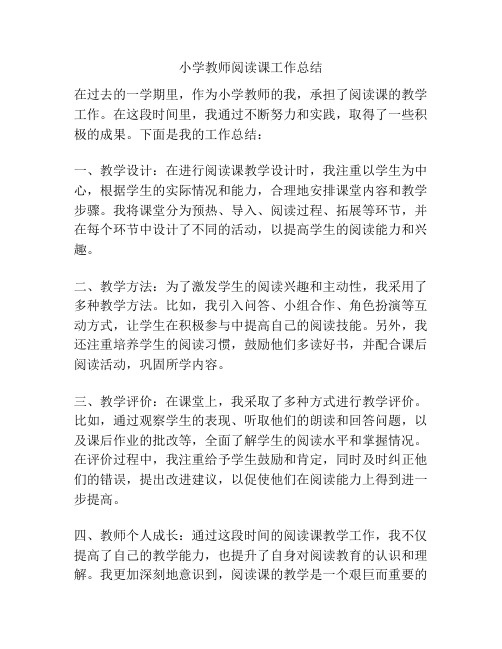 小学教师阅读课工作总结

在过去的一学期里，作为小学教师的我，承担了阅读课的教学工作。在这段时间里，我通过不断努力和实践，取得了一些积极的成果。下面是我的工作总结：

一、教学设计：在进行阅读课教学设计时，我注重以学生为中心，根据学生的实际情况和能力，合理地安排课堂内容和教学步骤。我将课堂分为预热、导入、阅读过程、拓展等环节，并在每个环节中设计了不同的活动，以提高学生的阅读能力和兴趣。

二、教学方法：为了激发学生的阅读兴趣和主动性，我采用了多种教学方法。比如，我引入问答、小组合作、角色扮演等互动方式，让学生在积极参与中提高自己的阅读技能。另外，我还注重培养学生的阅读习惯，鼓励他们多读好书，并配合课后阅读活动，巩固所学内容。

三、教学评价：在课堂上，我采取了多种方式进行教学评价。比如，通过观察学生的表现、听取他们的朗读和回答问题，以及课后作业的批改等，全面了解学生的阅读水平和掌握情况。在评价过程中，我注重给予学生鼓励和肯定，同时及时纠正他们的错误，提出改进建议，以促使他们在阅读能力上得到进一步提高。

四、教师个人成长：通过这段时间的阅读课教学工作，我不仅提高了自己的教学能力，也提升了自身对阅读教育的认识和理解。我更加深刻地意识到，阅读课的教学是一个艰巨而重要的